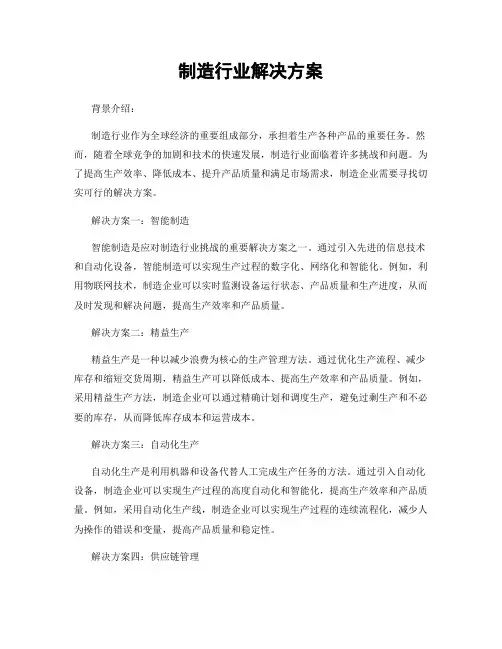 制造行业解决方案

背景介绍：

制造行业作为全球经济的重要组成部分，承担着生产各种产品的重要任务。然而，随着全球竞争的加剧和技术的快速发展，制造行业面临着许多挑战和问题。为了提高生产效率、降低成本、提升产品质量和满足市场需求，制造企业需要寻找切实可行的解决方案。

解决方案一：智能制造

智能制造是应对制造行业挑战的重要解决方案之一。通过引入先进的信息技术和自动化设备，智能制造可以实现生产过程的数字化、网络化和智能化。例如，利用物联网技术，制造企业可以实时监测设备运行状态、产品质量和生产进度，从而及时发现和解决问题，提高生产效率和产品质量。

解决方案二：精益生产

精益生产是一种以减少浪费为核心的生产管理方法。通过优化生产流程、减少库存和缩短交货周期，精益生产可以降低成本、提高生产效率和产品质量。例如，采用精益生产方法，制造企业可以通过精确计划和调度生产，避免过剩生产和不必要的库存，从而降低库存成本和运营成本。

解决方案三：自动化生产

自动化生产是利用机器和设备代替人工完成生产任务的方法。通过引入自动化设备，制造企业可以实现生产过程的高度自动化和智能化，提高生产效率和产品质量。例如，采用自动化生产线，制造企业可以实现生产过程的连续流程化，减少人为操作的错误和变量，提高产品质量和稳定性。

解决方案四：供应链管理